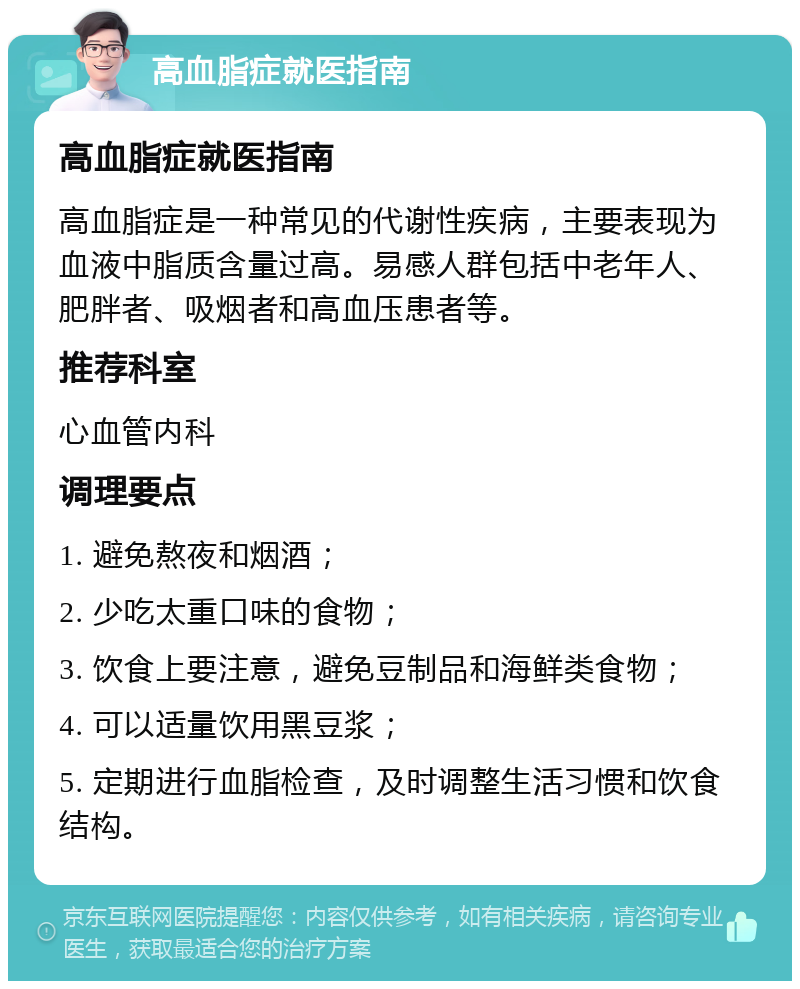 高血脂症就医指南

高血脂症就医指南

高血脂症是一种常见的代谢性疾病，主要表现为血液中脂质含量过高。易感人群包括中老年人、肥胖者、吸烟者和高血压患者等。

推荐科室

心血管内科

调理要点

1. 避免熬夜和烟酒；

2. 少吃太重口味的食物；

3. 饮食上要注意，避免豆制品和海鲜类食物；

4. 可以适量饮用黑豆浆；

5. 定期进行血脂检查，及时调整生活习惯和饮食结构。

京东互联网医院提醒您：内容仅供参考，如有相关疾病，请咨询专业医生，获取最适合您的治疗方案